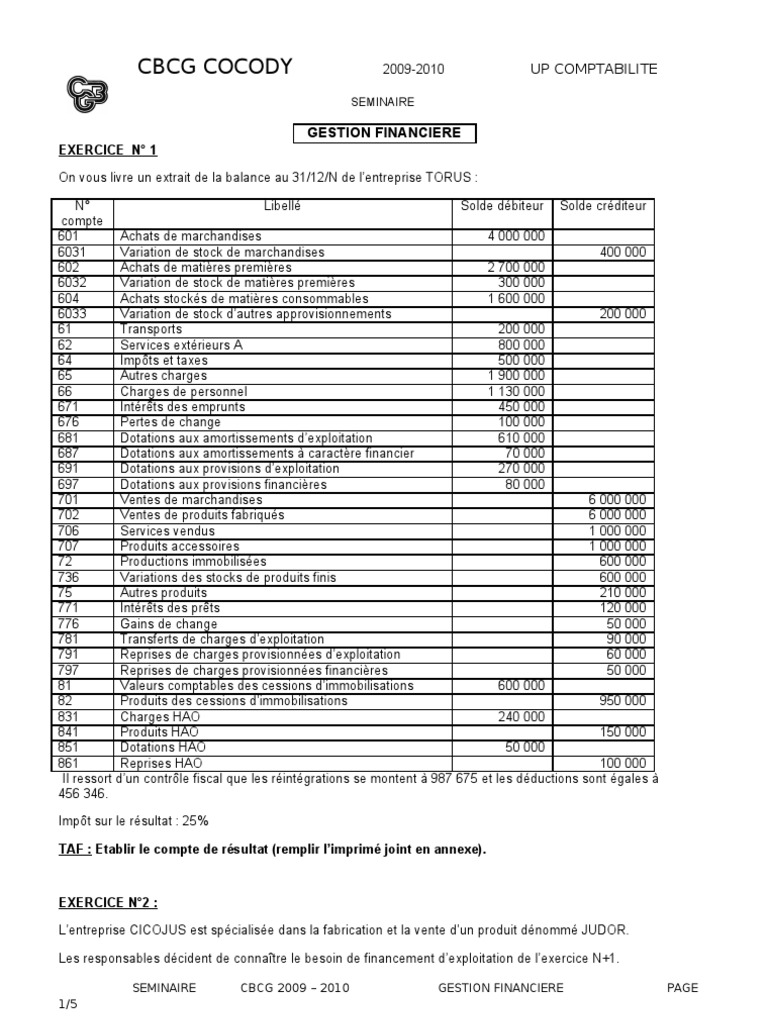 CBCG COCODY 2009-2010 UP COMPTABILITE

SEMINAIRE

GESTION FINANCIERE

EXERCICE N° 1

On vous livre un extrait de la balance au 31/12/N de l'entreprise TORUS :

| N° compte | Libellé | Solde débiteur | Solde créditeur |
|---|---|---|---|
| 601 | Achats de marchandises | 4 000 000 | |
| 6031 | Variation de stock de marchandises | | 400 000 |
| 602 | Achats de matières premières | 2 700 000 | |
| 6032 | Variation de stock de matières premières | 300 000 | |
| 604 | Achats stockés de matières consommables | 1 600 000 | |
| 6033 | Variation de stock d'autres approvisionnements | | 200 000 |
| 61 | Transports | 200 000 | |
| 62 | Services extérieurs A | 800 000 | |
| 64 | Impôts et taxes | 500 000 | |
| 65 | Autres charges | 1 900 000 | |
| 66 | Charges de personnel | 1 130 000 | |
| 671 | Intérêts des emprunts | 450 000 | |
| 676 | Pertes de change | 100 000 | |
| 681 | Dotations aux amortissements d'exploitation | 610 000 | |
| 687 | Dotations aux amortissements à caractère financier | 70 000 | |
| 691 | Dotations aux provisions d'exploitation | 270 000 | |
| 697 | Dotations aux provisions financières | 80 000 | |
| 701 | Ventes de marchandises | | 6 000 000 |
| 702 | Ventes de produits fabriqués | | 6 000 000 |
| 706 | Services vendus | | 1 000 000 |
| 707 | Produits accessoires | | 1 000 000 |
| 72 | Productions immobilisées | | 600 000 |
| 736 | Variations des stocks de produits finis | | 600 000 |
| 75 | Autres produits | | 210 000 |
| 771 | Intérêts des prêts | | 120 000 |
| 776 | Gains de change | | 50 000 |
| 781 | Transferts de charges d'exploitation | | 90 000 |
| 791 | Reprises de charges provisionnées d'exploitation | | 60 000 |
| 797 | Reprises de charges provisionnées financières | | 50 000 |
| 81 | Valeurs comptables des cessions d'immobilisations | 600 000 | |
| 82 | Produits des cessions d'immobilisations | | 950 000 |
| 831 | Charges HAO | 240 000 | |
| 841 | Produits HAO | | 150 000 |
| 851 | Dotations HAO | 50 000 | |
| 861 | Reprises HAO | | 100 000 |

Il ressort d'un contrôle fiscal que les réintégrations se montent à 987 675 et les déductions sont égales à 456 346.

Impôt sur le résultat : 25%

TAF : Etablir le compte de résultat (remplir l'imprimé joint en annexe).

EXERCICE N°2 :

L'entreprise CICOJUS est spécialisée dans la fabrication et la vente d'un produit dénommé JUDOR.

Les responsables décident de connaître le besoin de financement d'exploitation de l'exercice N+1.

SEMINAIRE CBCG 2009 – 2010 GESTION FINANCIERE PAGE 1/5